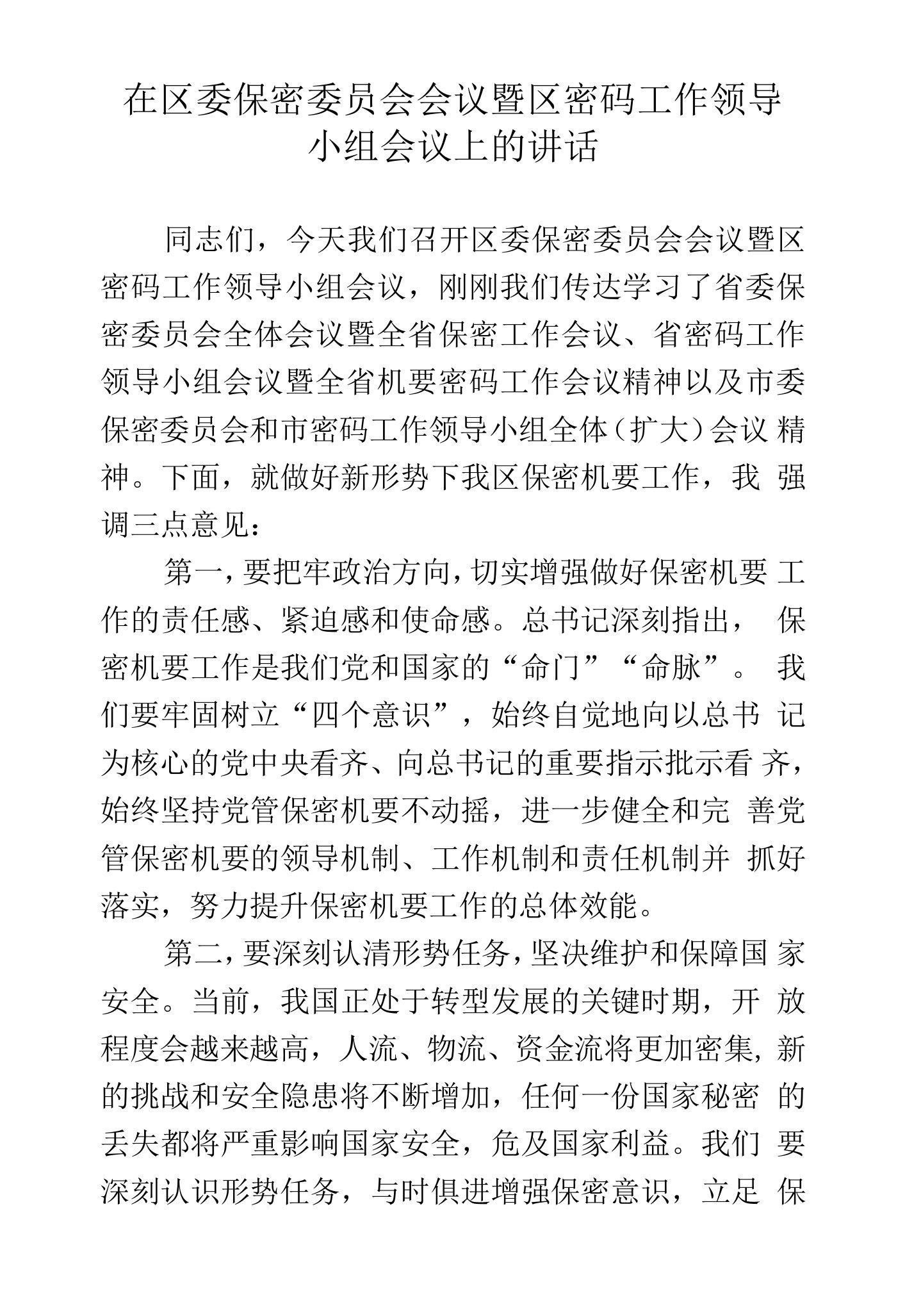 在区委保密委员会会议暨区密码工作领导小组会议上的讲话

同志们，今天我们召开区委保密委员会会议暨区密码工作领导小组会议，刚刚我们传达学习了省委保密委员会全体会议暨全省保密工作会议、省密码工作领导小组会议暨全省机要密码工作会议精神以及市委保密委员会和市密码工作领导小组全体（扩大）会议精神。下面，就做好新形势下我区保密机要工作，我强调三点意见：

第一，要把牢政治方向，切实增强做好保密机要工作的责任感、紧迫感和使命感。总书记深刻指出，保密机要工作是我们党和国家的“命门”“命脉”。我们要牢固树立“四个意识”，始终自觉地向以总书记为核心的党中央看齐、向总书记的重要指示批示看齐，始终坚持党管保密机要不动摇，进一步健全和完善党管保密机要的领导机制、工作机制和责任机制并抓好落实，努力提升保密机要工作的总体效能。

第二，要深刻认清形势任务，坚决维护和保障国家安全。当前，我国正处于转型发展的关键时期，开放程度会越来越高，人流、物流、资金流将更加密集，新的挑战和安全隐患将不断增加，任何一份国家秘密的丢失都将严重影响国家安全，危及国家利益。我们要深刻认识形势任务，与时俱进增强保密意识，立足保